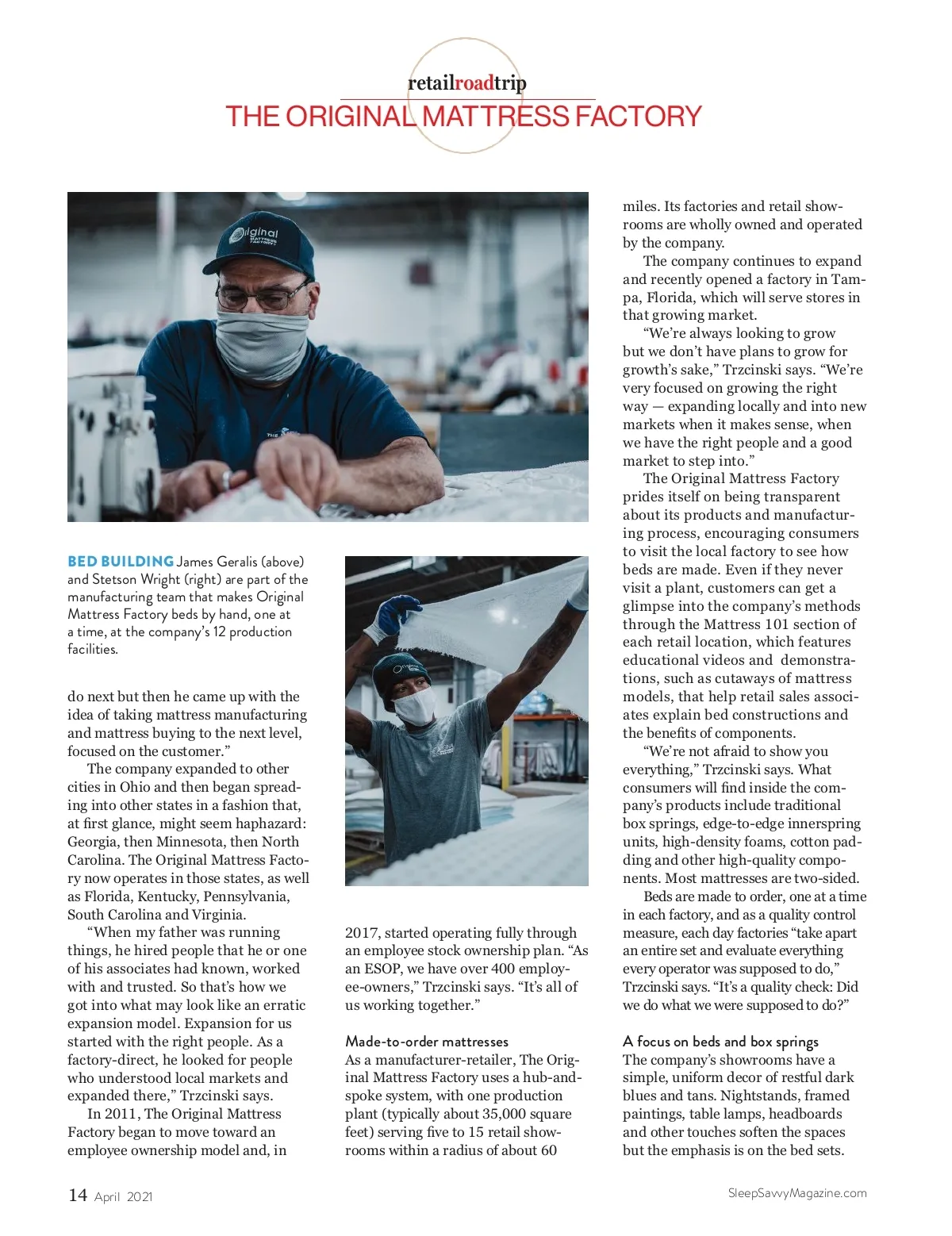 retailroadtrip
THE ORIGINAL MATTRESS FACTORY

BED BUILDING James Geralis (above) and Stetson Wright (right) are part of the manufacturing team that makes Original Mattress Factory beds by hand, one at a time, at the company's 12 production facilities.

do next but then he came up with the idea of taking mattress manufacturing and mattress buying to the next level, focused on the customer."

The company expanded to other cities in Ohio and then began spreading into other states in a fashion that, at first glance, might seem haphazard: Georgia, then Minnesota, then North Carolina. The Original Mattress Factory now operates in those states, as well as Florida, Kentucky, Pennsylvania, South Carolina and Virginia.

"When my father was running things, he hired people that he or one of his associates had known, worked with and trusted. So that's how we got into what may look like an erratic expansion model. Expansion for us started with the right people. As a factory-direct, he looked for people who understood local markets and expanded there," Trzcinski says.

In 2011, The Original Mattress Factory began to move toward an employee ownership model and, in 2017, started operating fully through an employee stock ownership plan. "As an ESOP, we have over 400 employee-owners," Trzcinski says. "It's all of us working together."

Made-to-order mattresses
As a manufacturer-retailer, The Original Mattress Factory uses a hub-and-spoke system, with one production plant (typically about 35,000 square feet) serving five to 15 retail showrooms within a radius of about 60 miles. Its factories and retail showrooms are wholly owned and operated by the company.

The company continues to expand and recently opened a factory in Tampa, Florida, which will serve stores in that growing market.

"We're always looking to grow but we don't have plans to grow for growth's sake," Trzcinski says. "We're very focused on growing the right way — expanding locally and into new markets when it makes sense, when we have the right people and a good market to step into."

The Original Mattress Factory prides itself on being transparent about its products and manufacturing process, encouraging consumers to visit the local factory to see how beds are made. Even if they never visit a plant, customers can get a glimpse into the company's methods through the Mattress 101 section of each retail location, which features educational videos and demonstrations, such as cutaways of mattress models, that help retail sales associates explain bed constructions and the benefits of components.

"We're not afraid to show you everything," Trzcinski says. What consumers will find inside the company's products include traditional box springs, edge-to-edge innerspring units, high-density foams, cotton padding and other high-quality components. Most mattresses are two-sided.

Beds are made to order, one at a time in each factory, and as a quality control measure, each day factories "take apart an entire set and evaluate everything every operator was supposed to do," Trzcinski says. "It's a quality check: Did we do what we were supposed to do?"

A focus on beds and box springs
The company's showrooms have a simple, uniform decor of restful dark blues and tans. Nightstands, framed paintings, table lamps, headboards and other touches soften the spaces but the emphasis is on the bed sets.

14 April 2021
SleepSavvyMagazine.com